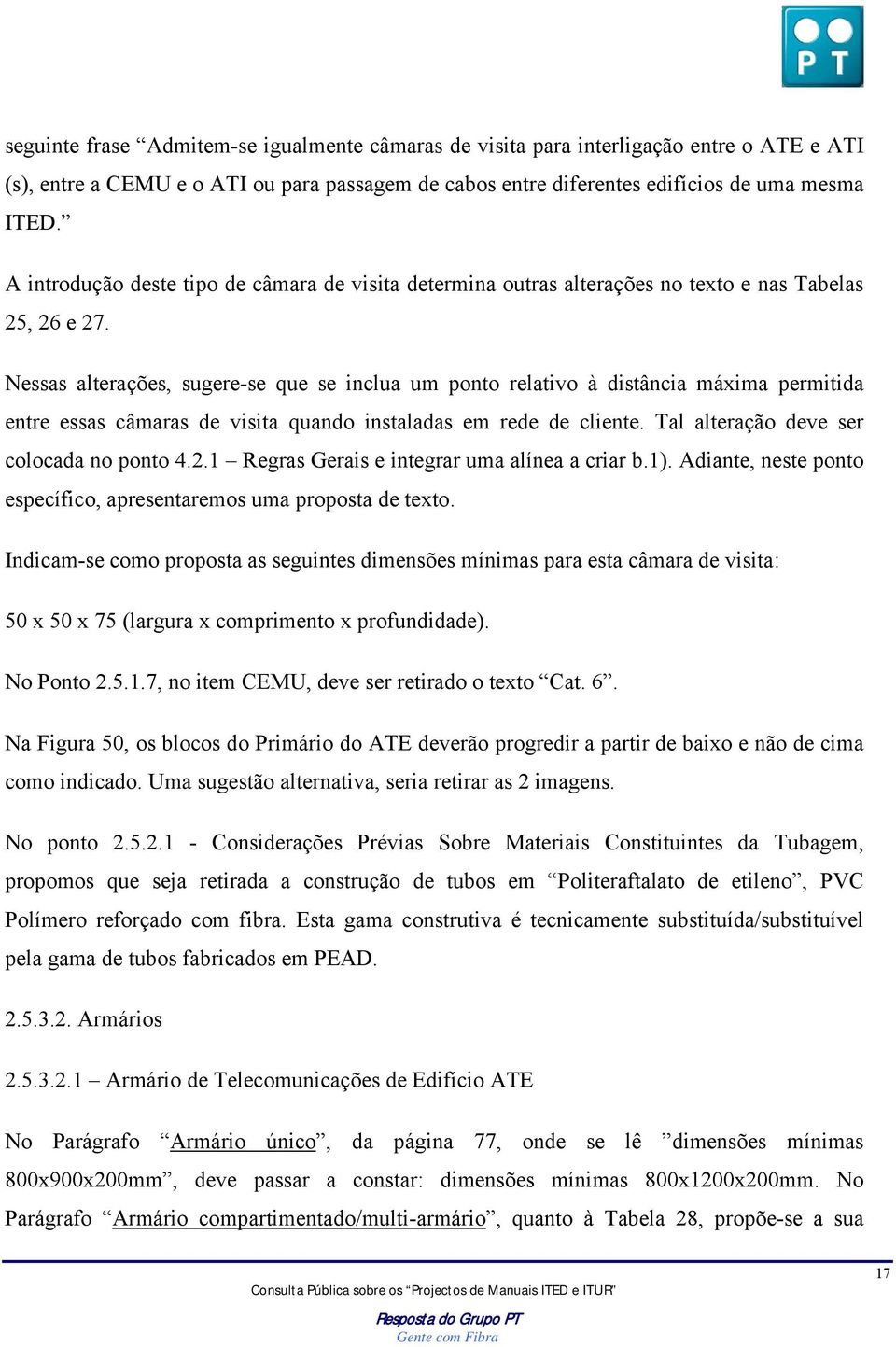 PT

seguinte frase “Admitem-se igualmente câmaras de visita para interligação entre o ATE e ATI (s), entre a CEMU e o ATI ou para passagem de cabos entre diferentes edifícios de uma mesma ITED.”

A introdução deste tipo de câmara de visita determina outras alterações no texto e nas Tabelas 25, 26 e 27.

Nessas alterações, sugere-se que se inclua um ponto relativo à distância máxima permitida entre essas câmaras de visita quando instaladas em rede de cliente. Tal alteração deve ser colocada no ponto 4.2.1 – Regras Gerais e integrar uma alínea a criar b.1). Adiante, neste ponto específico, apresentaremos uma proposta de texto.

Indicam-se como proposta as seguintes dimensões mínimas para esta câmara de visita:

50 x 50 x 75 (largura x comprimento x profundidade).

No Ponto 2.5.1.7, no item CEMU, deve ser retirado o texto “Cat. 6”.

Na Figura 50, os blocos do Primário do ATE deverão progredir a partir de baixo e não de cima como indicado. Uma sugestão alternativa, seria retirar as 2 imagens.

No ponto 2.5.2.1 - Considerações Prévias Sobre Materiais Constituintes da Tubagem, propomos que seja retirada a construção de tubos em “Politeraftalato de etileno”, PVC Polímero reforçado com fibra. Esta gama construtiva é tecnicamente substituída/substituível pela gama de tubos fabricados em PEAD.

2.5.3.2. Armários

2.5.3.2.1 – Armário de Telecomunicações de Edifício ATE

No Parágrafo “Armário único”, da página 77, onde se lê ”dimensões mínimas 800x900x200mm”, deve passar a constar: dimensões mínimas 800x1200x200mm. No Parágrafo “Armário compartimentado/multi-armário”, quanto à Tabela 28, propõe-se a sua

17

Consulta Pública sobre os “Projectos de Manuais ITED e ITUR”

Resposta do Grupo PT
Gente com Fibra